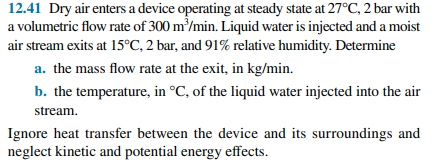 12.41 Dry air enters a device operating at steady state at 27°C, 2 bar with a volumetric flow rate of 300 $m^3$/min. Liquid water is injected and a moist air stream exits at 15°C, 2 bar, and 91% relative humidity. Determine

a. the mass flow rate at the exit, in kg/min.

b. the temperature, in °C, of the liquid water injected into the air stream.

Ignore heat transfer between the device and its surroundings and neglect kinetic and potential energy effects.